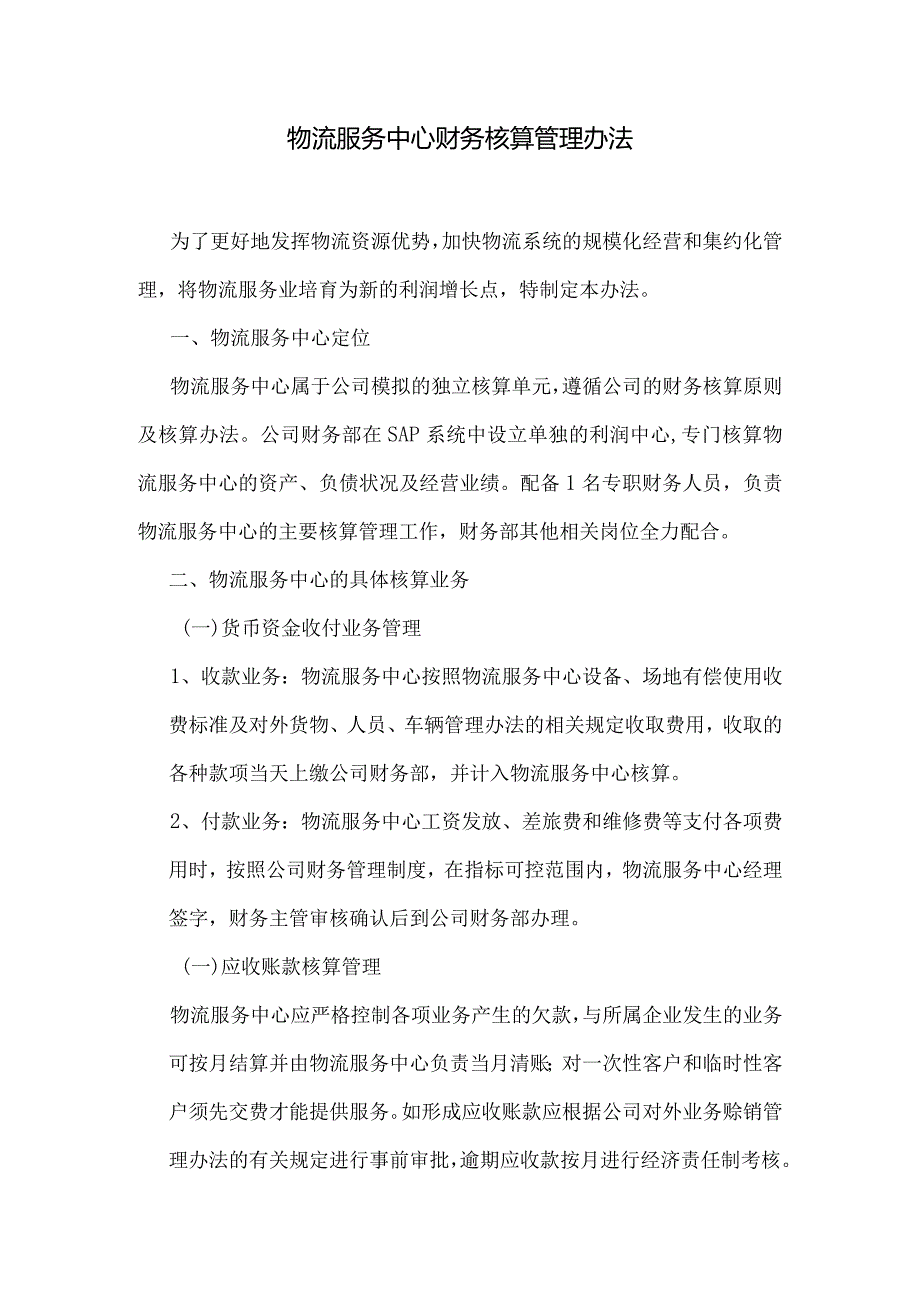 物流服务中心财务核算管理办法

为了更好地发挥物流资源优势，加快物流系统的规模化经营和集约化管理，将物流服务业培育为新的利润增长点，特制定本办法。

一、物流服务中心定位

物流服务中心属于公司模拟的独立核算单元，遵循公司的财务核算原则及核算办法。公司财务部在SAP系统中设立单独的利润中心，专门核算物流服务中心的资产、负债状况及经营业绩。配备1名专职财务人员，负责物流服务中心的主要核算管理工作，财务部其他相关岗位全力配合。

二、物流服务中心的具体核算业务

(一)货币资金收付业务管理

1、收款业务：物流服务中心按照物流服务中心设备、场地有偿使用收费标准及对外货物、人员、车辆管理办法的相关规定收取费用，收取的各种款项当天上缴公司财务部，并计入物流服务中心核算。

2、付款业务：物流服务中心工资发放、差旅费和维修费等支付各项费用时，按照公司财务管理制度，在指标可控范围内，物流服务中心经理签字，财务主管审核确认后到公司财务部办理。

(一)应收账款核算管理

物流服务中心应严格控制各项业务产生的欠款，与所属企业发生的业务可按月结算并由物流服务中心负责当月清账;对一次性客户和临时性客户须先交费才能提供服务。如形成应收账款应根据公司对外业务赊销管理办法的有关规定进行事前审批，逾期应收款按月进行经济责任制考核。